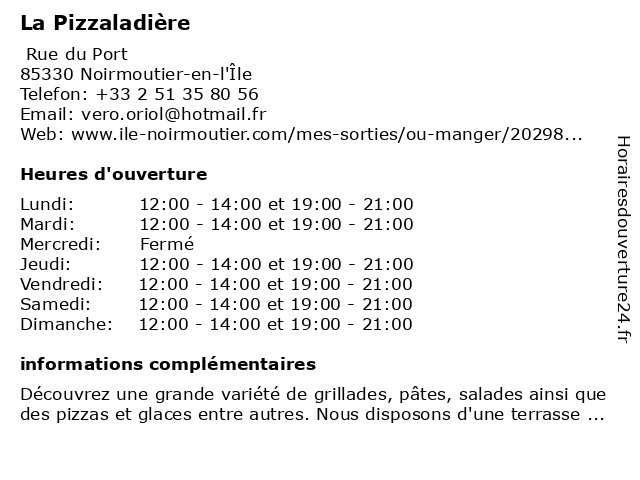 La Pizzaladière

Rue du Port
85330 Noirmoutier-en-l'Île
Telefon: +33 2 51 35 80 56
Email: vero.oriol@hotmail.fr
Web: www.ile-noirmoutier.com/mes-sorties/ou-manger/20298...

Heures d'ouverture

| | |
|---|---|
| Lundi: | 12:00 - 14:00 et 19:00 - 21:00 |
| Mardi: | 12:00 - 14:00 et 19:00 - 21:00 |
| Mercredi: | Fermé |
| Jeudi: | 12:00 - 14:00 et 19:00 - 21:00 |
| Vendredi: | 12:00 - 14:00 et 19:00 - 21:00 |
| Samedi: | 12:00 - 14:00 et 19:00 - 21:00 |
| Dimanche: | 12:00 - 14:00 et 19:00 - 21:00 |

informations complémentaires

Découvrez une grande variété de grillades, pâtes, salades ainsi que des pizzas et glaces entre autres. Nous disposons d'une terrasse ...

Horairesdouverture24.fr